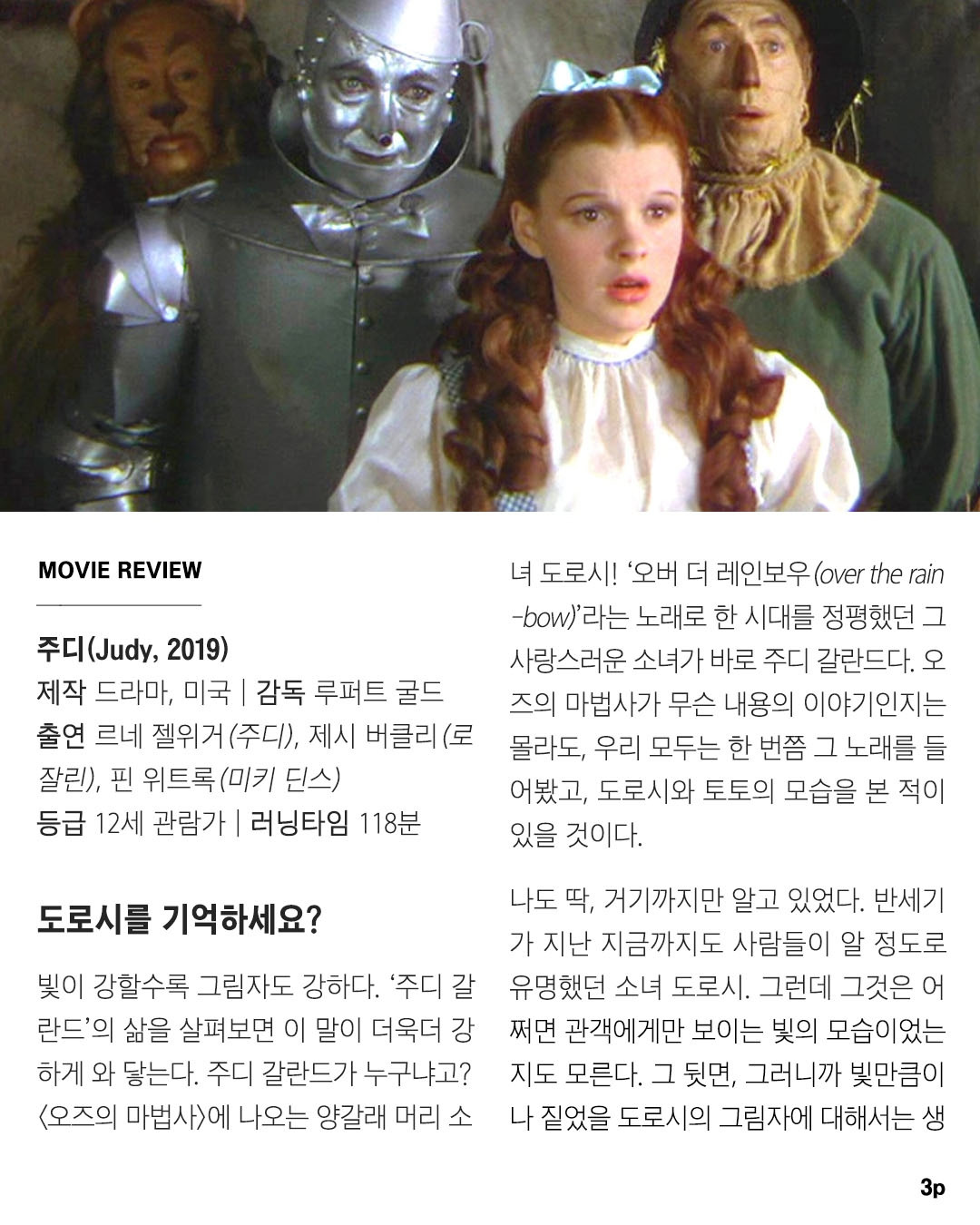 MOVIE REVIEW

주디(Judy, 2019)
제작 드라마, 미국 | 감독 루퍼트 굴드
출연 르네 젤위거(주디), 제시 버클리(로잘린), 핀 위트록(미키 딘스)
등급 12세 관람가 | 러닝타임 118분

도로시를 기억하세요?

빛이 강할수록 그림자도 강하다. '주디 갈란드'의 삶을 살펴보면 이 말이 더욱더 강하게 와 닿는다. 주디 갈란드가 누구냐고? 〈오즈의 마법사〉에 나오는 양갈래 머리 소녀 도로시! '오버 더 레인보우(over the rain-bow)'라는 노래로 한 시대를 정평했던 그 사랑스러운 소녀가 바로 주디 갈란드다. 오즈의 마법사가 무슨 내용의 이야기인지는 몰라도, 우리 모두는 한 번쯤 그 노래를 들어봤고, 도로시와 토토의 모습을 본 적이 있을 것이다.

나도 딱, 거기까지만 알고 있었다. 반세기가 지난 지금까지도 사람들이 알 정도로 유명했던 소녀 도로시. 그런데 그것은 어쩌면 관객에게만 보이는 빛의 모습이었는지도 모른다. 그 뒷면, 그러니까 빛만큼이나 짙었을 도로시의 그림자에 대해서는 생

3p